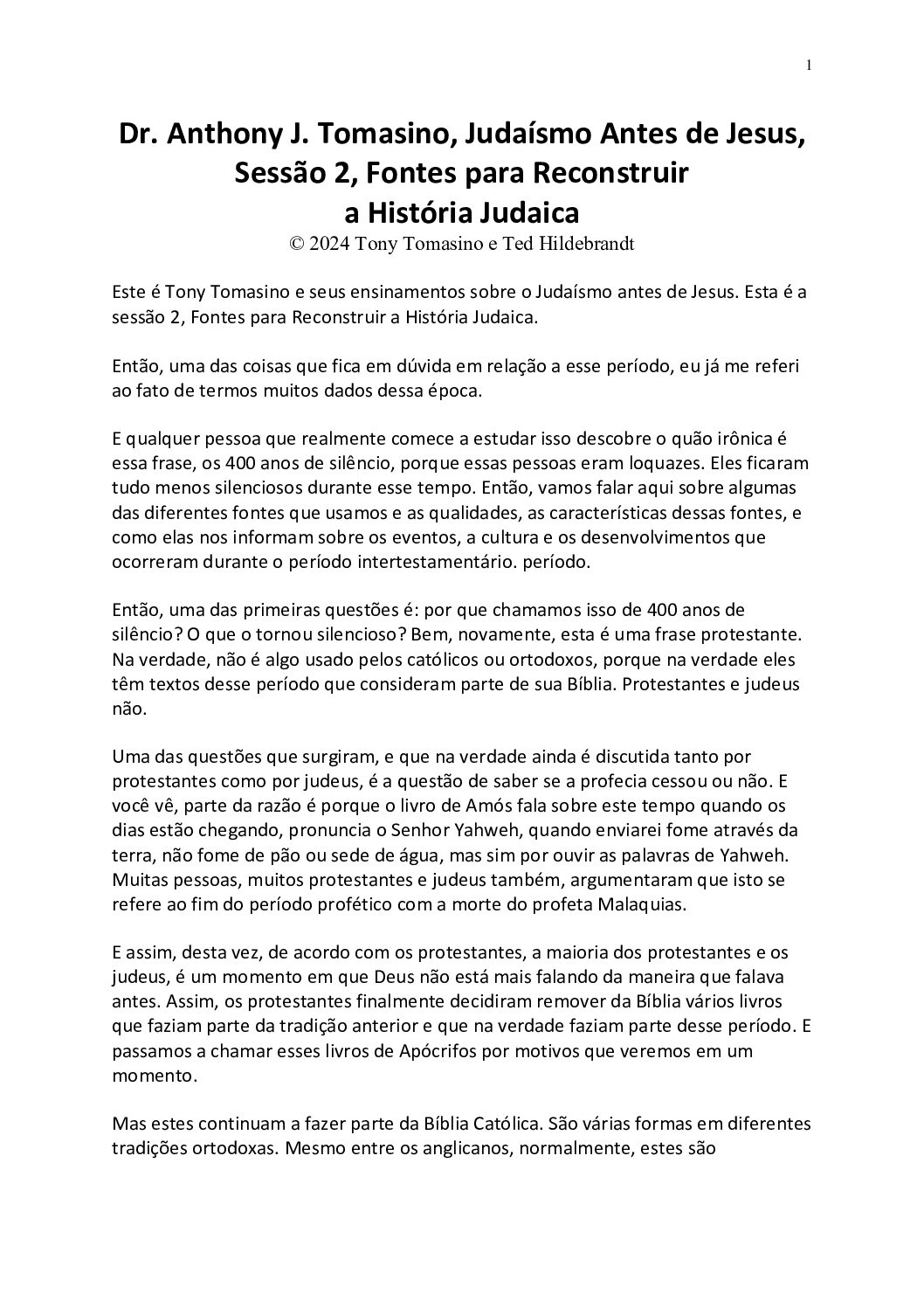 1

Dr. Anthony J. Tomasino, Judaísmo Antes de Jesus, Sessão 2, Fontes para Reconstruir a História Judaica
© 2024 Tony Tomasino e Ted Hildebrandt

Este é Tony Tomasino e seus ensinamentos sobre o Judaísmo antes de Jesus. Esta é a sessão 2, Fontes para Reconstruir a História Judaica.

Então, uma das coisas que fica em dúvida em relação a esse período, eu já me referi ao fato de termos muitos dados dessa época.

E qualquer pessoa que realmente comece a estudar isso descobre o quão irônica é essa frase, os 400 anos de silêncio, porque essas pessoas eram loquazes. Eles ficaram tudo menos silenciosos durante esse tempo. Então, vamos falar aqui sobre algumas das diferentes fontes que usamos e as qualidades, as características dessas fontes, e como elas nos informam sobre os eventos, a cultura e os desenvolvimentos que ocorreram durante o período intertestamentário. período.

Então, uma das primeiras questões é: por que chamamos isso de 400 anos de silêncio? O que o tornou silencioso? Bem, novamente, esta é uma frase protestante. Na verdade, não é algo usado pelos católicos ou ortodoxos, porque na verdade eles têm textos desse período que consideram parte de sua Bíblia. Protestantes e judeus não.

Uma das questões que surgiram, e que na verdade ainda é discutida tanto por protestantes como por judeus, é a questão de saber se a profecia cessou ou não. E você vê, parte da razão é porque o livro de Amós fala sobre este tempo quando os dias estão chegando, pronuncia o Senhor Yahweh, quando enviarei fome através da terra, não fome de pão ou sede de água, mas sim por ouvir as palavras de Yahweh. Muitas pessoas, muitos protestantes e judeus também, argumentaram que isto se refere ao fim do período profético com a morte do profeta Malaquias.

E assim, desta vez, de acordo com os protestantes, a maioria dos protestantes e os judeus, é um momento em que Deus não está mais falando da maneira que falava antes. Assim, os protestantes finalmente decidiram remover da Bíblia vários livros que faziam parte da tradição anterior e que na verdade faziam parte desse período. E passamos a chamar esses livros de Apócrifos por motivos que veremos em um momento.

Mas estes continuam a fazer parte da Bíblia Católica. São várias formas em diferentes tradições ortodoxas. Mesmo entre os anglicanos, normalmente, estes são